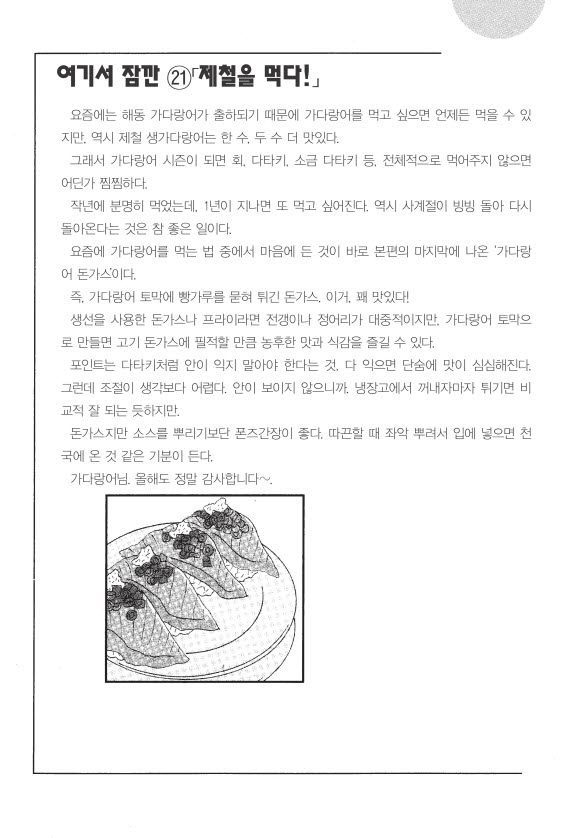 여기서 잠깐 ㉑「제철을 먹다!」

요즘에는 해동 가다랑어가 출하되기 때문에 가다랑어를 먹고 싶으면 언제든 먹을 수 있지만, 역시 제철 생가다랑어는 한 수, 두 수 더 맛있다.

그래서 가다랑어 시즌이 되면 회, 다타키, 소금 다타키 등, 전체적으로 먹어주지 않으면 어딘가 찜찜하다.

작년에 분명히 먹었는데, 1년이 지나면 또 먹고 싶어진다. 역시 사계절이 빙빙 돌아 다시 돌아온다는 것은 참 좋은 일이다.

요즘에 가다랑어를 먹는 법 중에서 마음에 든 것이 바로 본편의 마지막에 나온 '가다랑어 돈가스'이다.

즉, 가다랑어 토막에 빵가루를 묻혀 튀긴 돈가스. 이거, 꽤 맛있다!

생선을 사용한 돈가스나 프라이라면 전갱이나 정어리가 대중적이지만, 가다랑어 토막으로 만들면 고기 돈가스에 필적할 만큼 농후한 맛과 식감을 즐길 수 있다.

포인트는 다타키처럼 안이 익지 말아야 한다는 것. 다 익으면 단숨에 맛이 심심해진다. 그런데 조절이 생각보다 어렵다. 안이 보이지 않으니까. 냉장고에서 꺼내자마자 튀기면 비교적 잘 되는 듯하지만.

돈가스지만 소스를 뿌리기보단 폰즈간장이 좋다. 따끈할 때 좌악 뿌려서 입에 넣으면 천국에 온 것 같은 기분이 든다.

가다랑어님, 올해도 정말 감사합니다~.